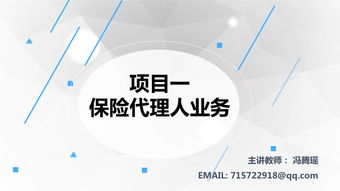 项目一
保险代理人业务

主讲教师： 冯腾瑶
EMAIL: 715722918@qq.com